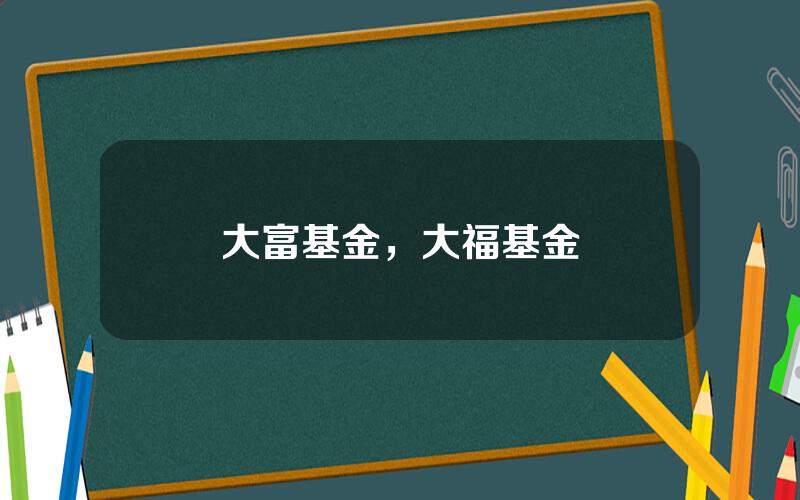 大富基金，大福基金